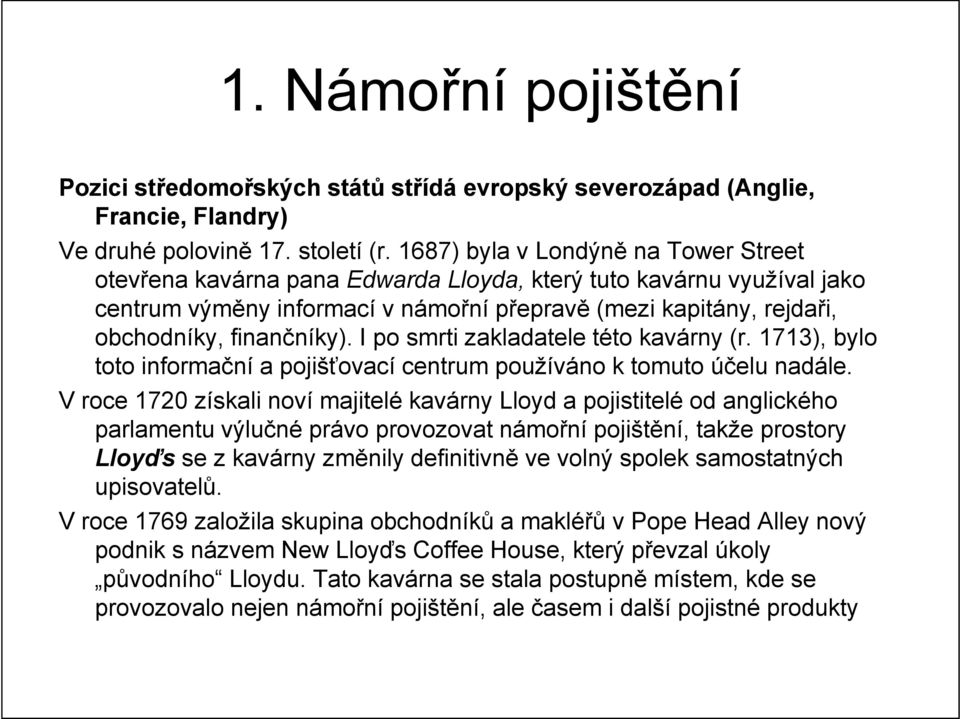 1. Námořní pojištění

Pozici středomořských států střídá evropský severozápad (Anglie, Francie, Flandry)

Ve druhé polovině 17. století (r. 1687) byla v Londýně na Tower Street otevřena kavárna pana Edwarda Lloyda, který tuto kavárnu využíval jako centrum výměny informací v námořní přepravě (mezi kapitány, rejdaři, obchodníky, finančníky). I po smrti zakladatele této kavárny (r. 1713), bylo toto informační a pojišťovací centrum používáno k tomuto účelu nadále.

V roce 1720 získali noví majitelé kavárny Lloyd a pojistitelé od anglického parlamentu výlučné právo provozovat námořní pojištění, takže prostory Lloyďs se z kavárny změnily definitivně ve volný spolek samostatných upisovatelů.

V roce 1769 založila skupina obchodníků a makléřů v Pope Head Alley nový podnik s názvem New Lloyďs Coffee House, který převzal úkoly „původního“ Lloydu. Tato kavárna se stala postupně místem, kde se provozovalo nejen námořní pojištění, ale časem i další pojistné produkty